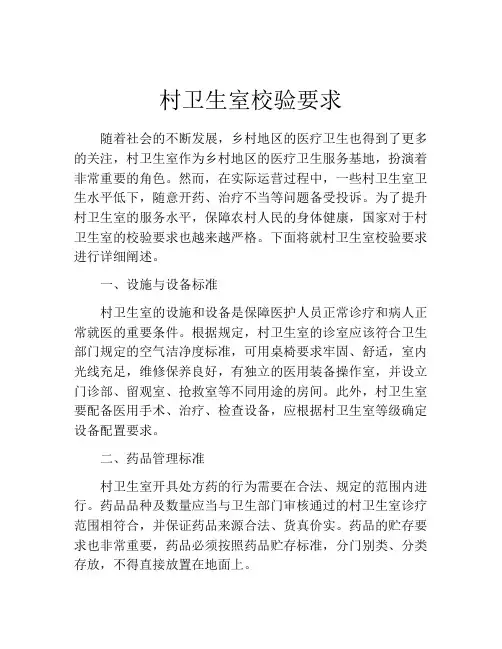 村卫生室校验要求

随着社会的不断发展，乡村地区的医疗卫生也得到了更多的关注，村卫生室作为乡村地区的医疗卫生服务基地，扮演着非常重要的角色。然而，在实际运营过程中，一些村卫生室卫生水平低下，随意开药、治疗不当等问题备受投诉。为了提升村卫生室的服务水平，保障农村人民的身体健康，国家对于村卫生室的校验要求也越来越严格。下面将就村卫生室校验要求进行详细阐述。

一、设施与设备标准

村卫生室的设施和设备是保障医护人员正常诊疗和病人正常就医的重要条件。根据规定，村卫生室的诊室应该符合卫生部门规定的空气洁净度标准，可用桌椅要求牢固、舒适，室内光线充足，维修保养良好，有独立的医用装备操作室，并设立门诊部、留观室、抢救室等不同用途的房间。此外，村卫生室要配备医用手术、治疗、检查设备，应根据村卫生室等级确定设备配置要求。

二、药品管理标准

村卫生室开具处方药的行为需要在合法、规定的范围内进行。药品品种及数量应当与卫生部门审核通过的村卫生室诊疗范围相符合，并保证药品来源合法、货真价实。药品的贮存要求也非常重要，药品必须按照药品贮存标准，分门别类、分类存放，不得直接放置在地面上。